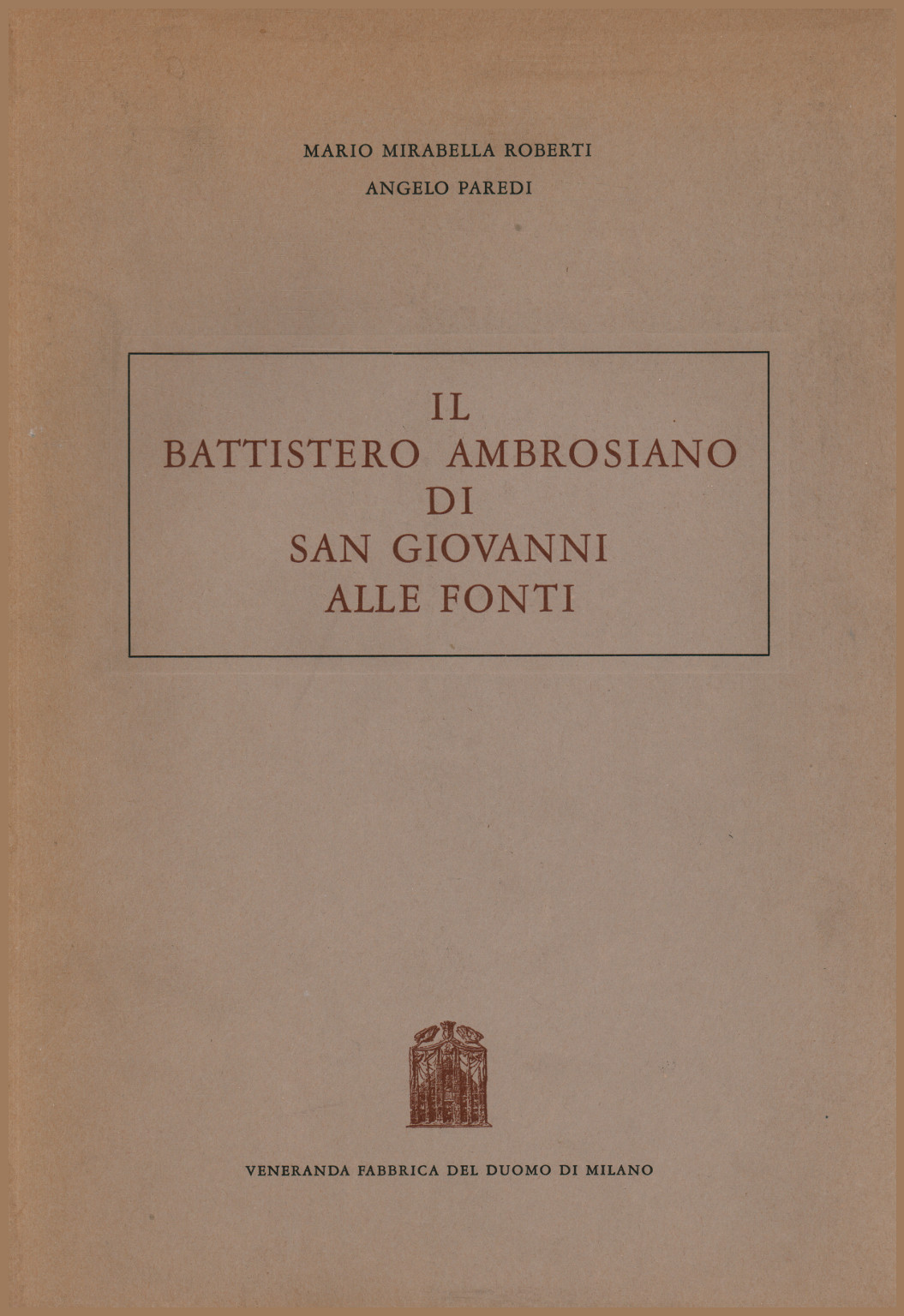 MARIO MIRABELLA ROBERTI
ANGELO PAREDI

IL
BATTISTERO AMBROSIANO
DI
SAN GIOVANNI
ALLE FONTI

VENERANDA FABBRICA DEL DUOMO DI MILANO